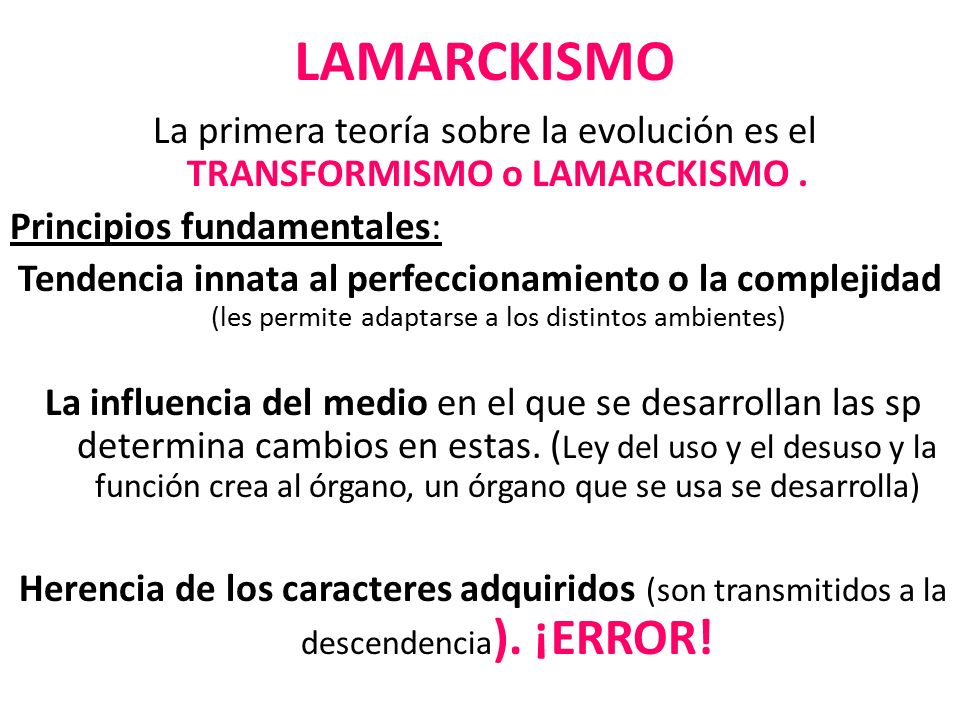 LAMARCKISMO

La primera teoría sobre la evolución es el TRANSFORMISMO o LAMARCKISMO .

Principios fundamentales:

Tendencia innata al perfeccionamiento o la complejidad (les permite adaptarse a los distintos ambientes)

La influencia del medio en el que se desarrollan las sp determina cambios en estas. (Ley del uso y el desuso y la función crea al órgano, un órgano que se usa se desarrolla)

Herencia de los caracteres adquiridos (son transmitidos a la descendencia). ¡ERROR!